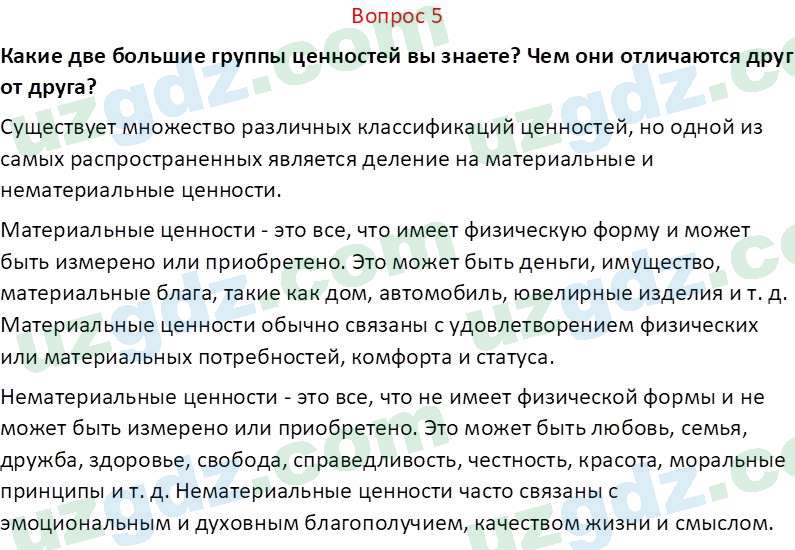 Вопрос 5

Какие две большие группы ценностей вы знаете? Чем они отличаются друг от друга?

Существует множество различных классификаций ценностей, но одной из самых распространенных является деление на материальные и нематериальные ценности.

Материальные ценности - это все, что имеет физическую форму и может быть измерено или приобретено. Это может быть деньги, имущество, материальные блага, такие как дом, автомобиль, ювелирные изделия и т. д. Материальные ценности обычно связаны с удовлетворением физических или материальных потребностей, комфорта и статуса.

Нематериальные ценности - это все, что не имеет физической формы и не может быть измерено или приобретено. Это может быть любовь, семья, дружба, здоровье, свобода, справедливость, честность, красота, моральные принципы и т. д. Нематериальные ценности часто связаны с эмоциональным и духовным благополучием, качеством жизни и смыслом.

uzgdz.com